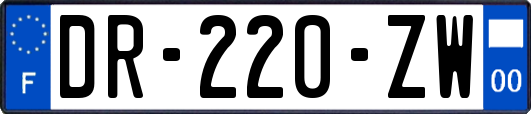 F

DR-220-ZW

00